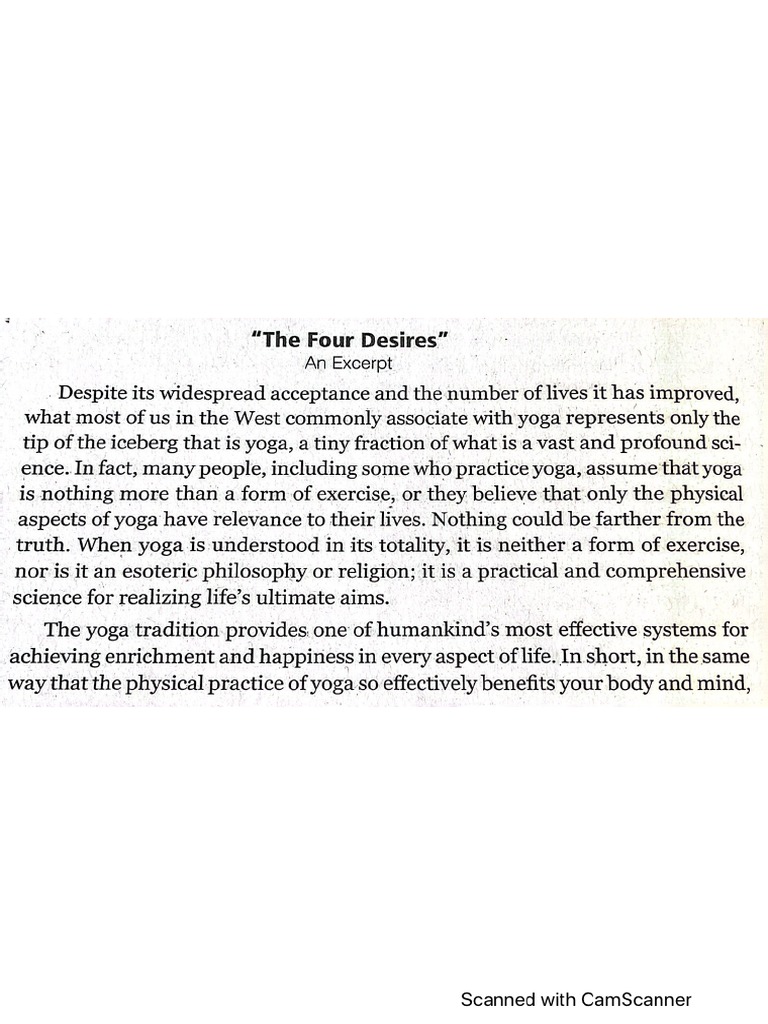 "The Four Desires"
An Excerpt

Despite its widespread acceptance and the number of lives it has improved, what most of us in the West commonly associate with yoga represents only the tip of the iceberg that is yoga, a tiny fraction of what is a vast and profound science. In fact, many people, including some who practice yoga, assume that yoga is nothing more than a form of exercise, or they believe that only the physical aspects of yoga have relevance to their lives. Nothing could be farther from the truth. When yoga is understood in its totality, it is neither a form of exercise, nor is it an esoteric philosophy or religion; it is a practical and comprehensive science for realizing life's ultimate aims.

The yoga tradition provides one of humankind's most effective systems for achieving enrichment and happiness in every aspect of life. In short, in the same way that the physical practice of yoga so effectively benefits your body and mind,

Scanned with CamScanner